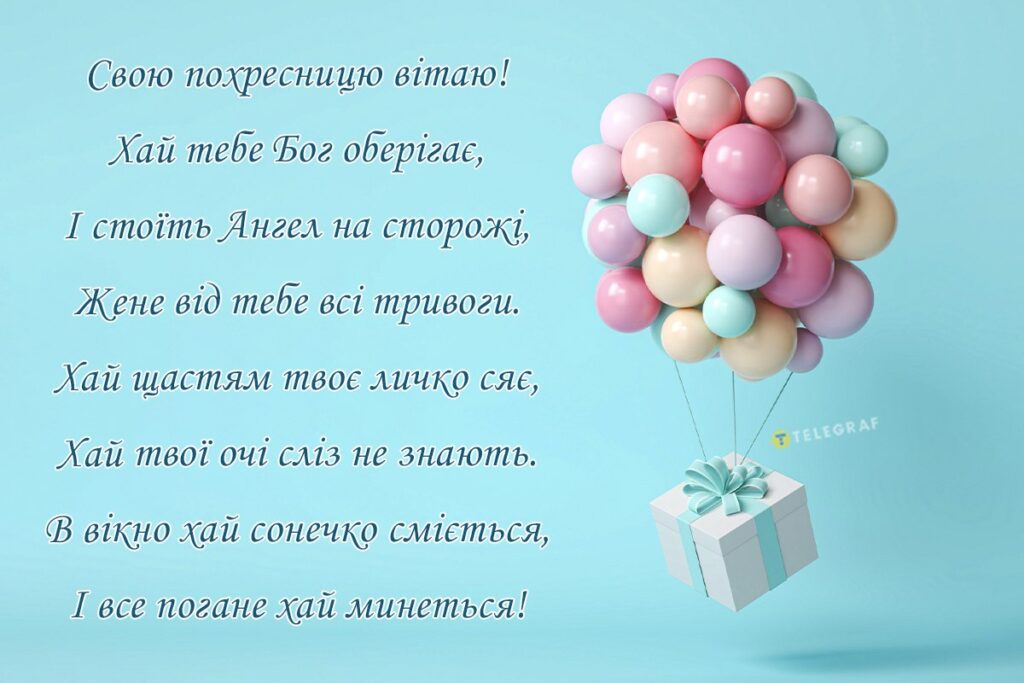 Свою похресницю вітаю!
Хай тебе Бог оберігає,
І стоїть Ангел на сторожі,
Жене від тебе всі тривоги.
Хай щастям твоє личко сяє,
Хай твої очі сліз не знають.
В вікно хай сонечко сміється,
І все погане хай минеться!

TELEGRAF